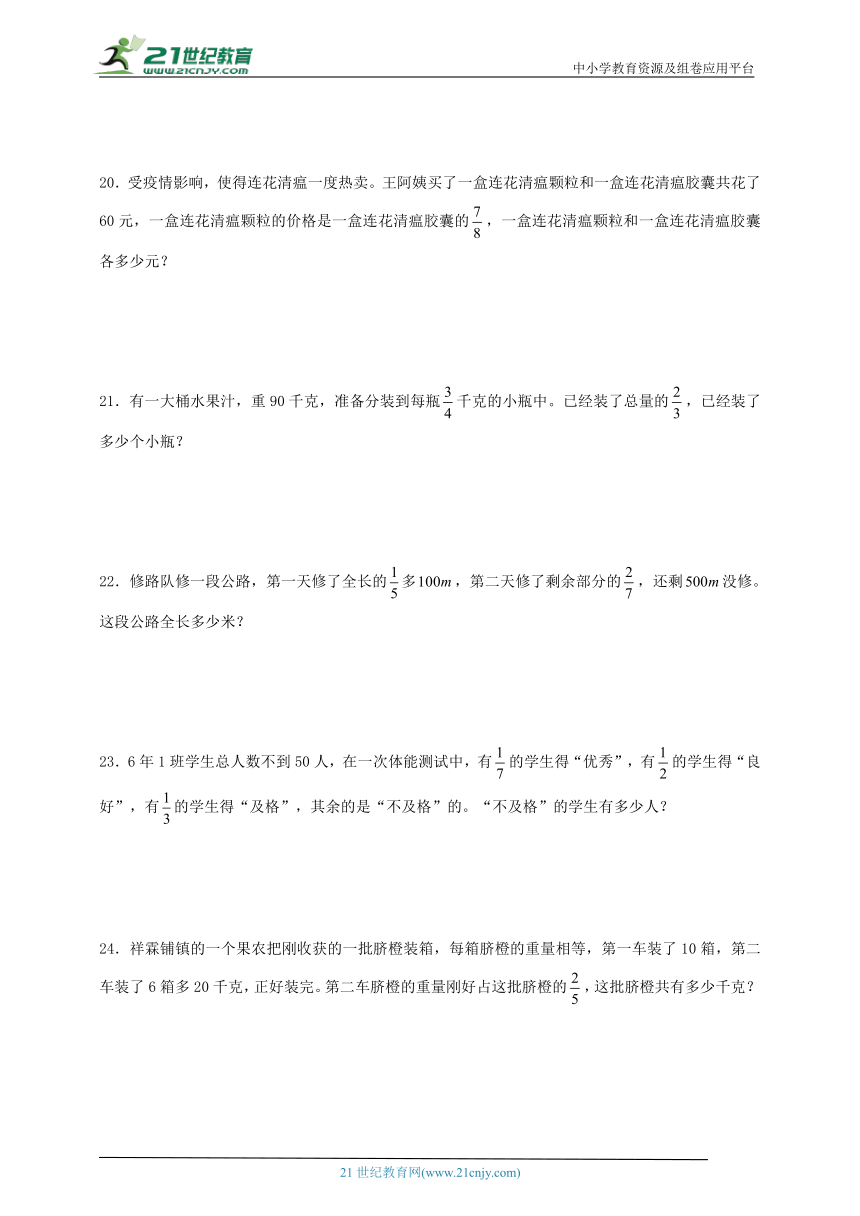 21世纪教育 www.21cnjy.com

中小学教育资源及组卷应用平台

20．受疫情影响，使得连花清瘟一度热卖。王阿姨买了一盒连花清瘟颗粒和一盒连花清瘟胶囊共花了60元，一盒连花清瘟颗粒的价格是一盒连花清瘟胶囊的$\frac{7}{8}$，一盒连花清瘟颗粒和一盒连花清瘟胶囊各多少元？

21．有一大桶水果汁，重90千克，准备分装到每瓶$\frac{3}{4}$千克的小瓶中。已经装了总量的$\frac{2}{3}$，已经装了多少个小瓶？

22．修路队修一段公路，第一天修了全长的$\frac{1}{5}$多$100m$，第二天修了剩余部分的$\frac{2}{7}$，还剩$500m$没修。这段公路全长多少米？

23．6年1班学生总人数不到50人，在一次体能测试中，有$\frac{1}{7}$的学生得“优秀”，有$\frac{1}{2}$的学生得“良好”，有$\frac{1}{3}$的学生得“及格”，其余的是“不及格”的。“不及格”的学生有多少人？

24．祥霖铺镇的一个果农把刚收获的一批脐橙装箱，每箱脐橙的重量相等，第一车装了10箱，第二车装了6箱多20千克，正好装完。第二车脐橙的重量刚好占这批脐橙的$\frac{2}{5}$，这批脐橙共有多少千克？

21世纪教育网(www.21cnjy.com)